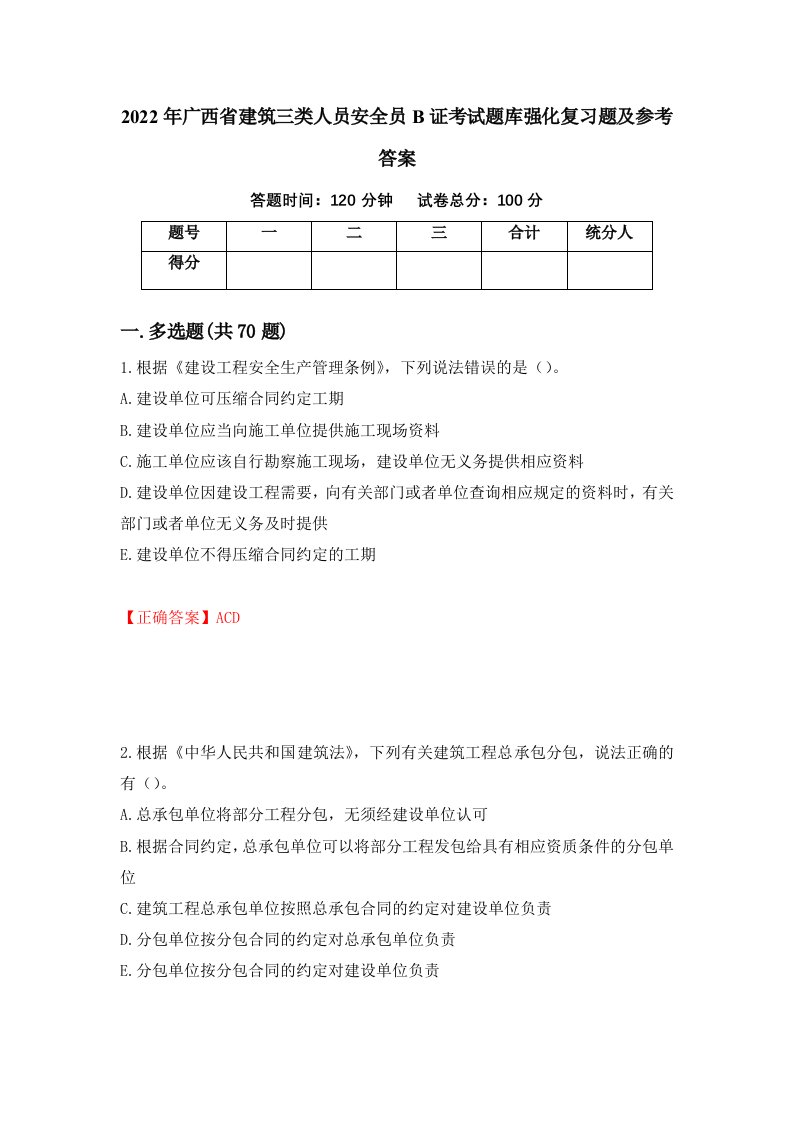 2022年广西省建筑三类人员安全员B证考试题库强化复习题及参考答案

答题时间：120分钟　试卷总分：100分

| 题号 | 一 | 二 | 三 | 合计 | 统分人 |
|---|---|---|---|---|---|
| 得分 |  |  |  |  |  |

一.多选题(共70题)

1.根据《建设工程安全生产管理条例》，下列说法错误的是（）。
A.建设单位可压缩合同约定工期
B.建设单位应当向施工单位提供施工现场资料
C.施工单位应该自行勘察施工现场，建设单位无义务提供相应资料
D.建设单位因建设工程需要，向有关部门或者单位查询相应规定的资料时，有关部门或者单位无义务及时提供
E.建设单位不得压缩合同约定的工期

【正确答案】ACD

2.根据《中华人民共和国建筑法》，下列有关建筑工程总承包分包，说法正确的有（）。
A.总承包单位将部分工程分包，无须经建设单位认可
B.根据合同约定，总承包单位可以将部分工程发包给具有相应资质条件的分包单位
C.建筑工程总承包单位按照总承包合同的约定对建设单位负责
D.分包单位按分包合同的约定对总承包单位负责
E.分包单位按分包合同的约定对建设单位负责